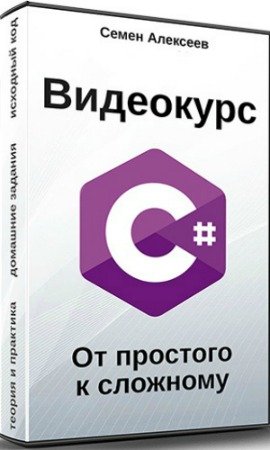 Семен Алексеев

Видеокурс

C#

От простого к сложному

теория и практика домашние задания исходный код